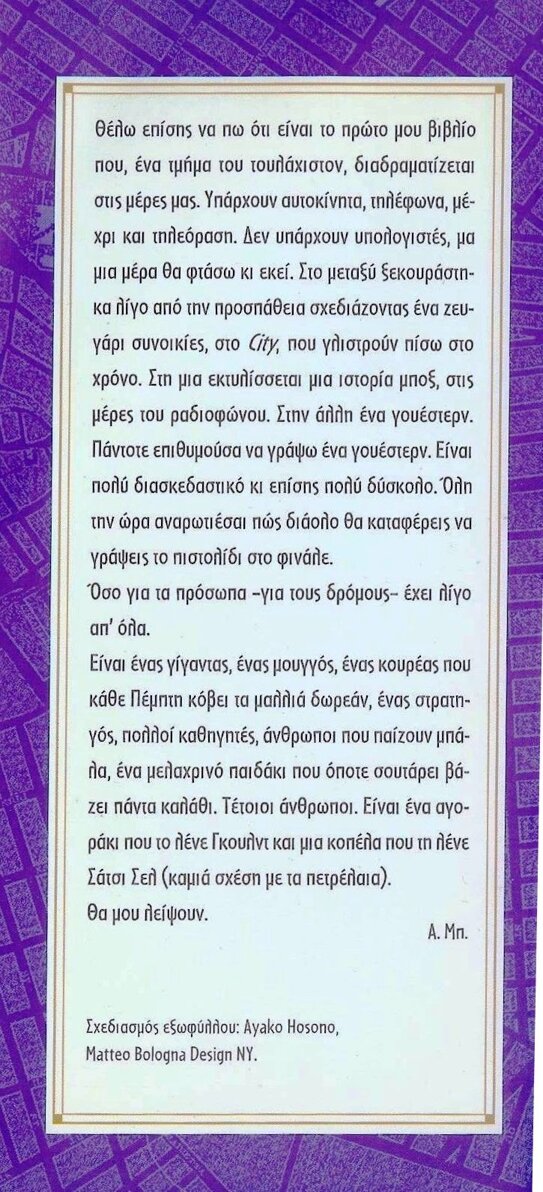 Θέλω επίσης να πω ότι είναι το πρώτο μου βιβλίο που, ένα τμήμα του τουλάχιστον, διαδραματίζεται στις μέρες μας. Υπάρχουν αυτοκίνητα, τηλέφωνα, μέχρι και τηλεόραση. Δεν υπάρχουν υπολογιστές, μα μια μέρα θα φτάσω κι εκεί. Στο μεταξύ ξεκουράστηκα λίγο από την προσπάθεια σχεδιάζοντας ένα ζευγάρι συνοικίες, στο City, που γλιστρούν πίσω στο χρόνο. Στη μια εκτυλίσσεται μια ιστορία μποξ, στις μέρες του ραδιοφώνου. Στην άλλη ένα γουέστερν. Πάντοτε επιθυμούσα να γράψω ένα γουέστερν. Είναι πολύ διασκεδαστικό κι επίσης πολύ δύσκολο. Όλη την ώρα αναρωτιέσαι πώς διάολο θα καταφέρεις να γράψεις το πιστολίδι στο φινάλε.

Όσο για τα πρόσωπα -για τους δρόμους- έχει λίγο απ' όλα.

Είναι ένας γίγαντας, ένας μουγγός, ένας κουρέας που κάθε Πέμπτη κόβει τα μαλλιά δωρεάν, ένας στρατηγός, πολλοί καθηγητές, άνθρωποι που παίζουν μπάλα, ένα μελαχρινό παιδάκι που όποτε σουτάρει βάζει πάντα καλάθι. Τέτοιοι άνθρωποι. Είναι ένα αγοράκι που το λένε Γκουλντ και μια κοπέλα που τη λένε Σάτσι Σελ (καμιά σχέση με τα πετρέλαια).

Θα μου λείψουν.

Α. Μπ.

Σχεδιασμός εξωφύλλου: Ayako Hosono,
Matteo Bologna Design NY.